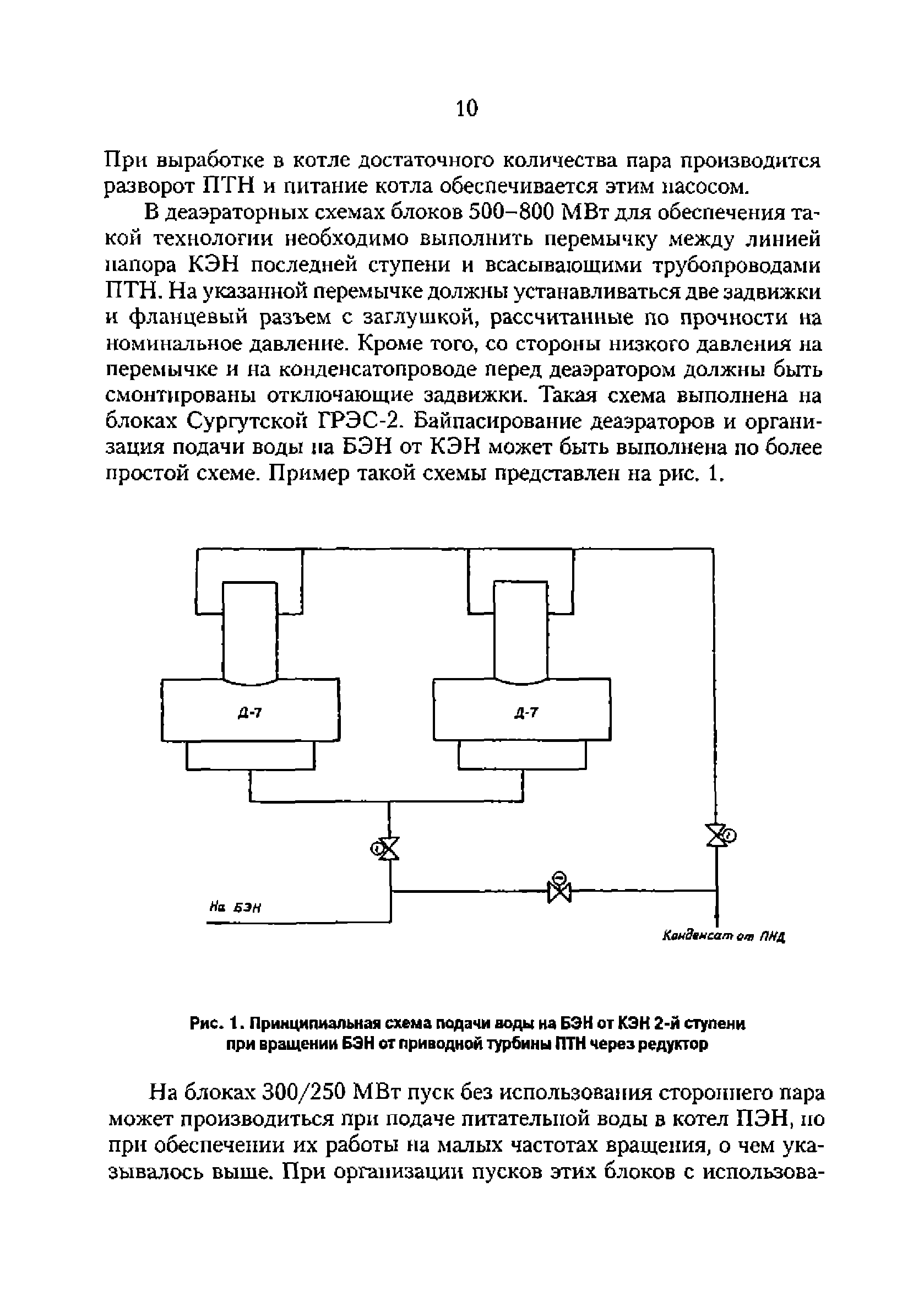 10

При выработке в котле достаточного количества пара производится разворот ПТН и питание котла обеспечивается этим насосом.

В деаэраторных схемах блоков 500–800 МВт для обеспечения такой технологии необходимо выполнить перемычку между линией напора КЭН последней ступени и всасывающими трубопроводами ПТН. На указанной перемычке должны устанавливаться две задвижки и фланцевый разъем с заглушкой, рассчитанные по прочности на номинальное давление. Кроме того, со стороны низкого давления на перемычке и на конденсатопроводе перед деаэратором должны быть смонтированы отключающие задвижки. Такая схема выполнена на блоках Сургутской ГРЭС-2. Байпасирование деаэраторов и организация подачи воды на БЭН от КЭН может быть выполнена по более простой схеме. Пример такой схемы представлен на рис. 1.

Д-7

Д-7

На БЭН

Конденсат от ПНД

Рис. 1. Принципиальная схема подачи воды на БЭН от КЭН 2-й ступени при вращении БЭН от приводной турбины ПТН через редуктор

На блоках 300/250 МВт пуск без использования стороннего пара может производиться при подаче питательной воды в котел ПЭН, но при обеспечении их работы на малых частотах вращения, о чем указывалось выше. При организации пусков этих блоков с использова-